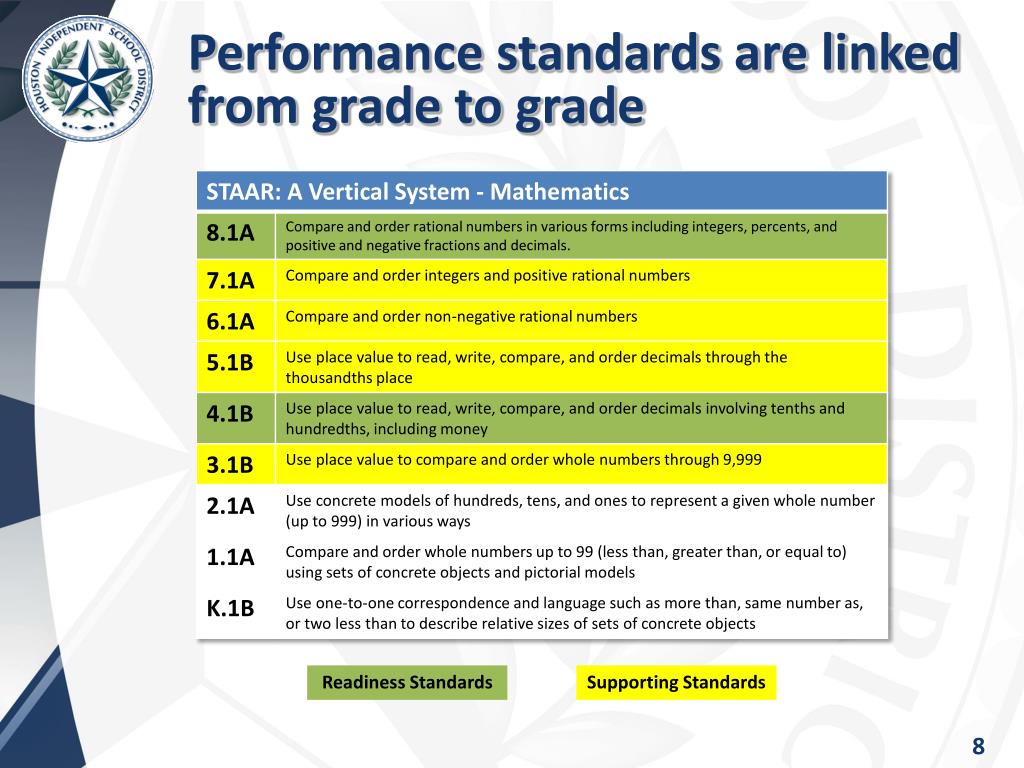 HOUSTON INDEPENDENT SCHOOL DISTRICT

Performance standards are linked from grade to grade

| STAAR: A Vertical System - Mathematics | |
|---|---|
| 8.1A | Compare and order rational numbers in various forms including integers, percents, and positive and negative fractions and decimals. |
| 7.1A | Compare and order integers and positive rational numbers |
| 6.1A | Compare and order non-negative rational numbers |
| 5.1B | Use place value to read, write, compare, and order decimals through the thousandths place |
| 4.1B | Use place value to read, write, compare, and order decimals involving tenths and hundredths, including money |
| 3.1B | Use place value to compare and order whole numbers through 9,999 |
| 2.1A | Use concrete models of hundreds, tens, and ones to represent a given whole number (up to 999) in various ways |
| 1.1A | Compare and order whole numbers up to 99 (less than, greater than, or equal to) using sets of concrete objects and pictorial models |
| K.1B | Use one-to-one correspondence and language such as more than, same number as, or two less than to describe relative sizes of sets of concrete objects |

Readiness Standards

Supporting Standards

8